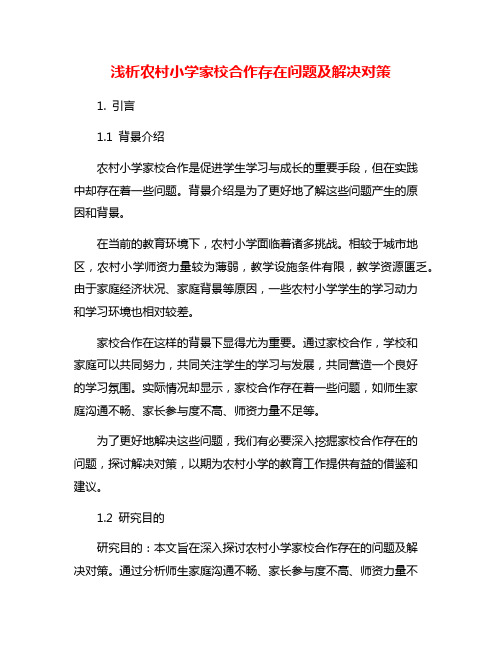 浅析农村小学家校合作存在问题及解决对策

1. 引言

1.1 背景介绍

农村小学家校合作是促进学生学习与成长的重要手段，但在实践中却存在着一些问题。背景介绍是为了更好地了解这些问题产生的原因和背景。

在当前的教育环境下，农村小学面临着诸多挑战。相较于城市地区，农村小学师资力量较为薄弱，教学设施条件有限，教学资源匮乏。由于家庭经济状况、家庭背景等原因，一些农村小学学生的学习动力和学习环境也相对较差。

家校合作在这样的背景下显得尤为重要。通过家校合作，学校和家庭可以共同努力，共同关注学生的学习与发展，共同营造一个良好的学习氛围。实际情况却显示，家校合作存在着一些问题，如师生家庭沟通不畅、家长参与度不高、师资力量不足等。

为了更好地解决这些问题，我们有必要深入挖掘家校合作存在的问题，探讨解决对策，以期为农村小学的教育工作提供有益的借鉴和建议。

1.2 研究目的

研究目的：本文旨在深入探讨农村小学家校合作存在的问题及解决对策。通过分析师生家庭沟通不畅、家长参与度不高、师资力量不